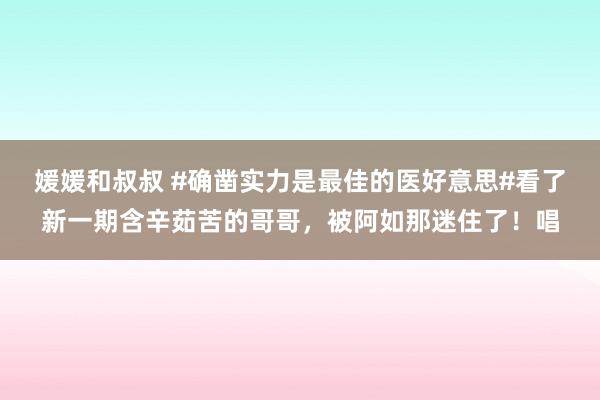 媛媛和叔叔 #确凿实力是最佳的医好意思#看了新一期含辛茹苦的哥哥，被阿如那迷住了！唱